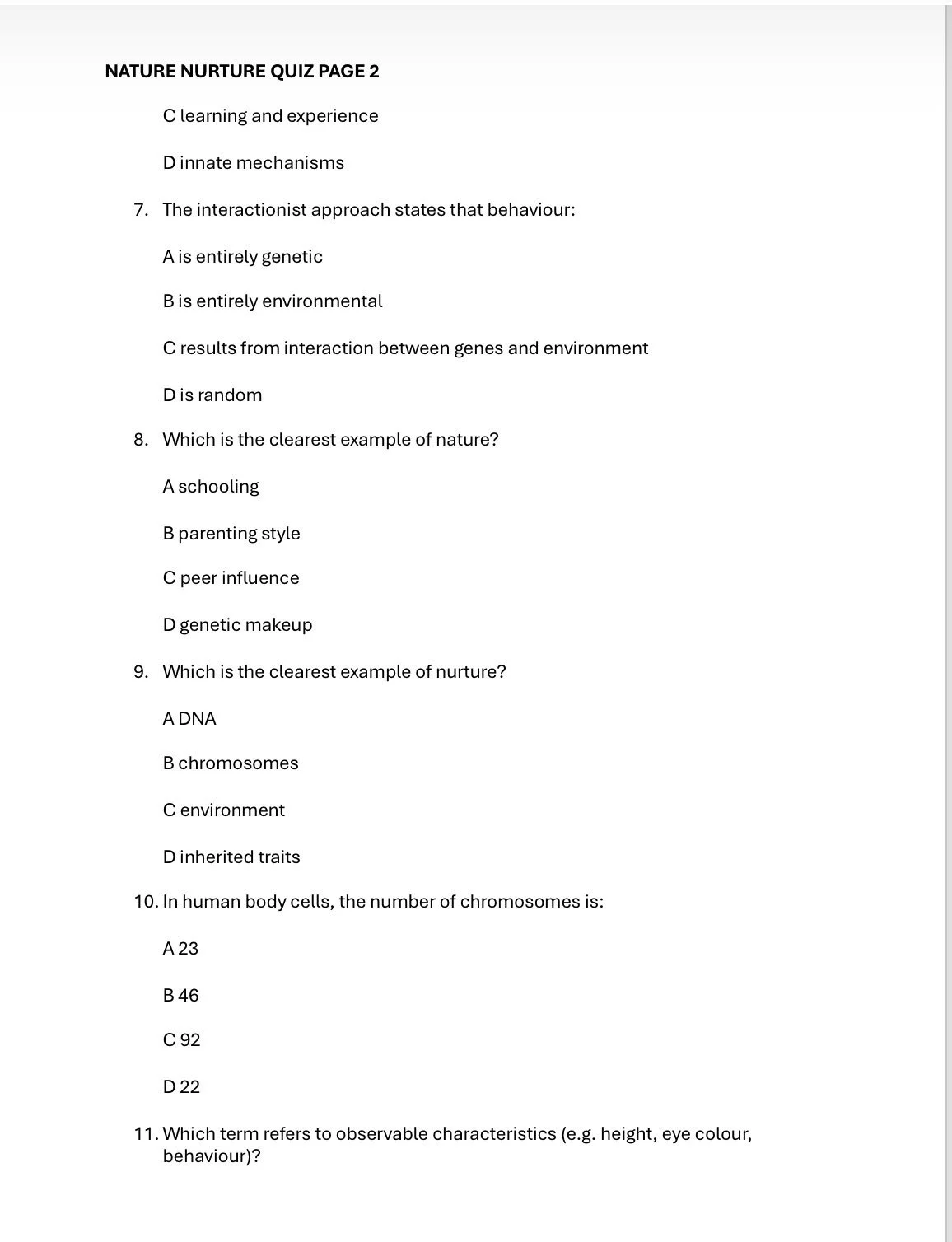 NATURE NURTURE QUIZ PAGE 2

C learning and experience

D innate mechanisms

7. The interactionist approach states that behaviour:

A is entirely genetic

B is entirely environmental

C results from interaction between genes and environment

D is random

8. Which is the clearest example of nature?

A schooling

B parenting style

C peer influence

D genetic makeup

9. Which is the clearest example of nurture?

A DNA

B chromosomes

C environment

D inherited traits

10. In human body cells, the number of chromosomes is:

A 23

B 46

C 92

D 22

11. Which term refers to observable characteristics (e.g. height, eye colour, behaviour)?